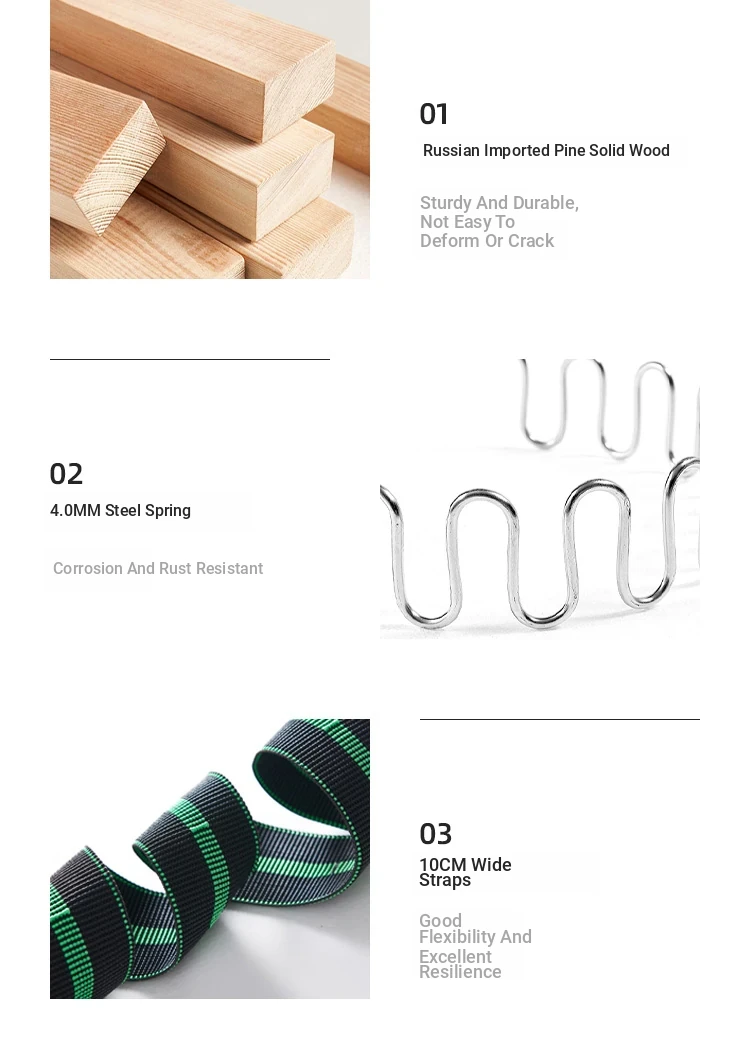 01
Russian Imported Pine Solid Wood

Sturdy And Durable, Not Easy To Deform Or Crack

02
4.0MM Steel Spring

Corrosion And Rust Resistant

03
10CM Wide Straps

Good Flexibility And Excellent Resilience